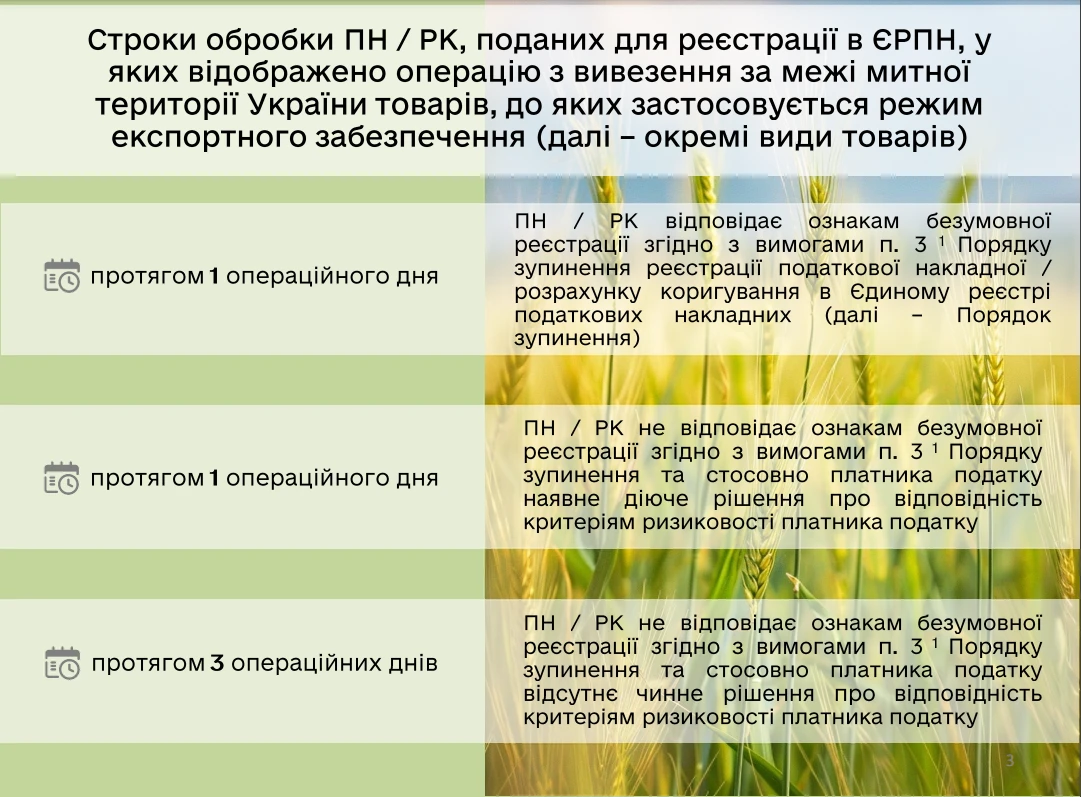 Строки обробки ПН / РК, поданих для реєстрації в ЄРПН, у яких відображено операцію з вивезення за межі митної території України товарів, до яких застосовується режим експортного забезпечення (далі – окремі види товарів)

протягом 1 операційного дня

ПН / РК відповідає ознакам безумовної реєстрації згідно з вимогами п. 3 $^1$ Порядку зупинення реєстрації податкової накладної / розрахунку коригування в Єдиному реєстрі податкових накладних (далі – Порядок зупинення)

протягом 1 операційного дня

ПН / РК не відповідає ознакам безумовної реєстрації згідно з вимогами п. 3 $^1$ Порядку зупинення та стосовно платника податку наявне діюче рішення про відповідність критеріям ризиковості платника податку

протягом 3 операційних днів

ПН / РК не відповідає ознакам безумовної реєстрації згідно з вимогами п. 3 $^1$ Порядку зупинення та стосовно платника податку відсутнє чинне рішення про відповідність критеріям ризиковості платника податку

3